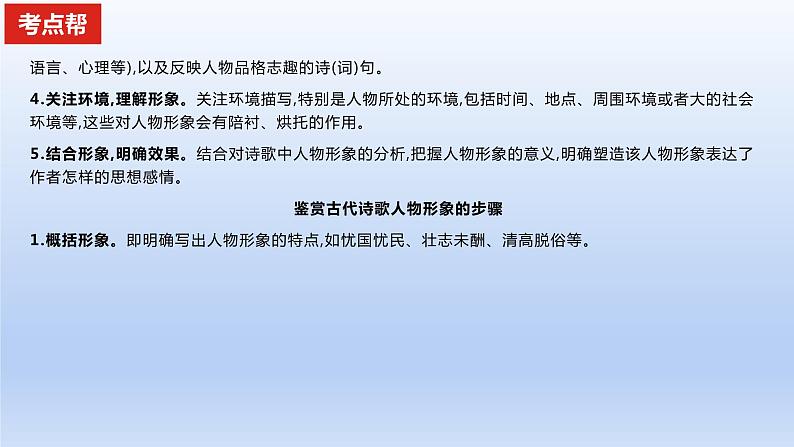 考点帮

语言、心理等),以及反映人物品格志趣的诗(词)句。

4.关注环境,理解形象。关注环境描写,特别是人物所处的环境,包括时间、地点、周围环境或者大的社会环境等,这些对人物形象会有陪衬、烘托的作用。

5.结合形象,明确效果。结合对诗歌中人物形象的分析,把握人物形象的意义,明确塑造该人物形象表达了作者怎样的思想感情。

鉴赏古代诗歌人物形象的步骤

1.概括形象。即明确写出人物形象的特点,如忧国忧民、壮志未酬、清高脱俗等。